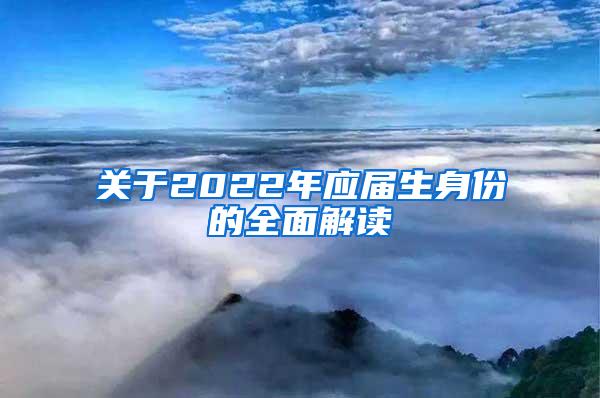 关于2022年应届生身份的全面解读